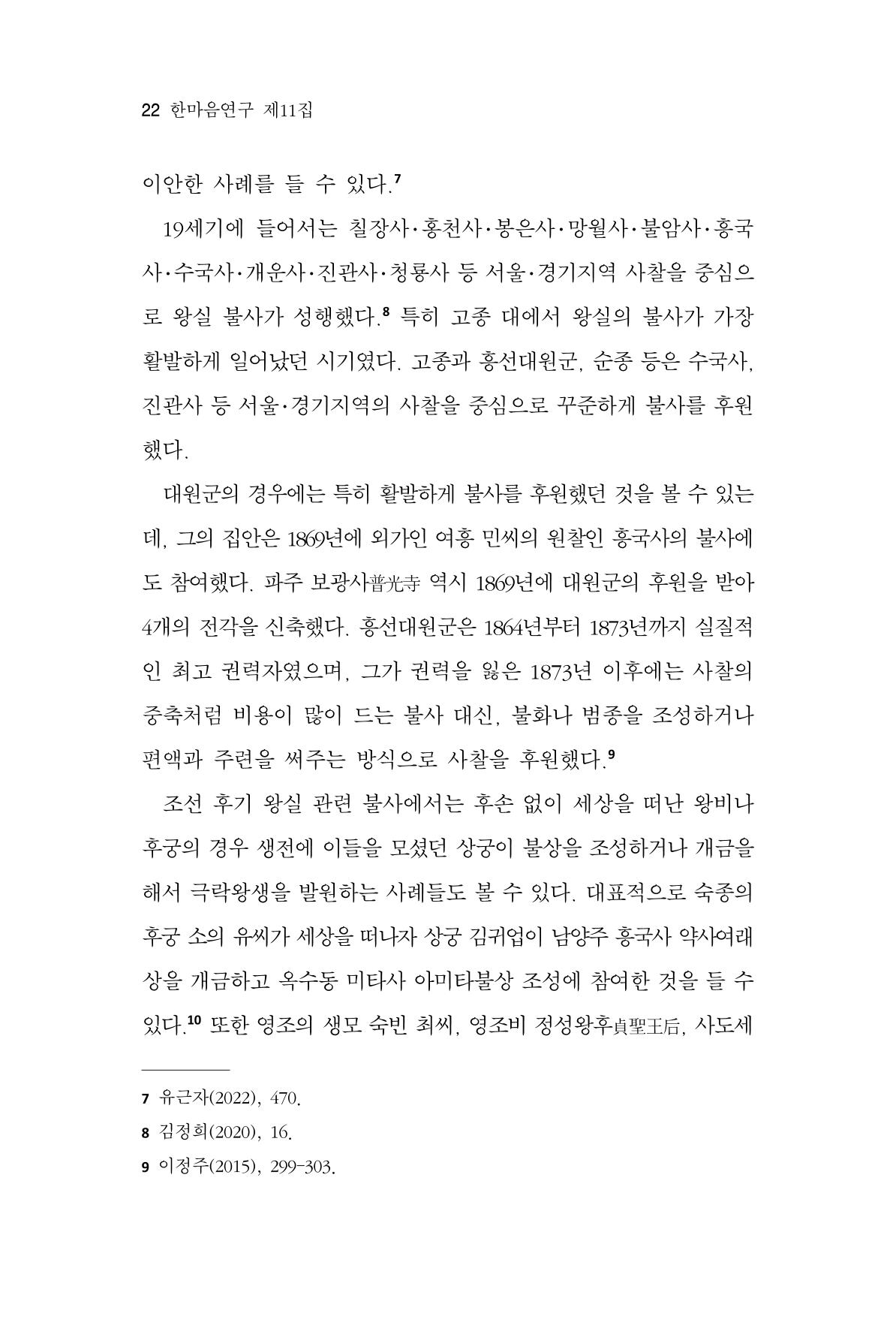 22 한마음연구 제11집

이안한 사례를 들 수 있다.$^{7}$

19세기에 들어서는 칠장사·홍천사·봉은사·망월사·불암사·흥국사·수국사·개운사·진관사·청룡사 등 서울·경기지역 사찰을 중심으로 왕실 불사가 성행했다.$^{8}$ 특히 고종 대에서 왕실의 불사가 가장 활발하게 일어났던 시기였다. 고종과 흥선대원군, 순종 등은 수국사, 진관사 등 서울·경기지역의 사찰을 중심으로 꾸준하게 불사를 후원했다.

대원군의 경우에는 특히 활발하게 불사를 후원했던 것을 볼 수 있는데, 그의 집안은 1869년에 외가인 여흥 민씨의 원찰인 흥국사의 불사에도 참여했다. 파주 보광사普光寺 역시 1869년에 대원군의 후원을 받아 4개의 전각을 신축했다. 흥선대원군은 1864년부터 1873년까지 실질적인 최고 권력자였으며, 그가 권력을 잃은 1873년 이후에는 사찰의 중축처럼 비용이 많이 드는 불사 대신, 불화나 범종을 조성하거나 편액과 주련을 써주는 방식으로 사찰을 후원했다.$^{9}$

조선 후기 왕실 관련 불사에서는 후손 없이 세상을 떠난 왕비나 후궁의 경우 생전에 이들을 모셨던 상궁이 불상을 조성하거나 개금을 해서 극락왕생을 발원하는 사례들도 볼 수 있다. 대표적으로 숙종의 후궁 소의 유씨가 세상을 떠나자 상궁 김귀업이 남양주 흥국사 약사여래상을 개금하고 옥수동 미타사 아미타불상 조성에 참여한 것을 들 수 있다.$^{10}$ 또한 영조의 생모 숙빈 최씨, 영조비 정성왕후貞聖王后, 사도세

7 유근자(2022), 470.
8 김정희(2020), 16.
9 이정주(2015), 299-303.